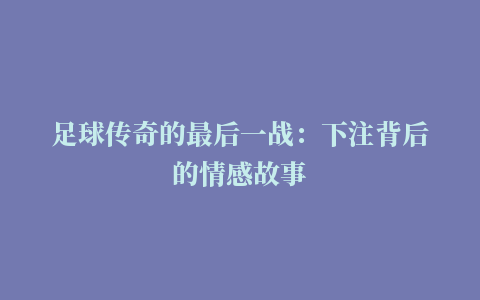 足球传奇的最后一战：下注背后的情感故事